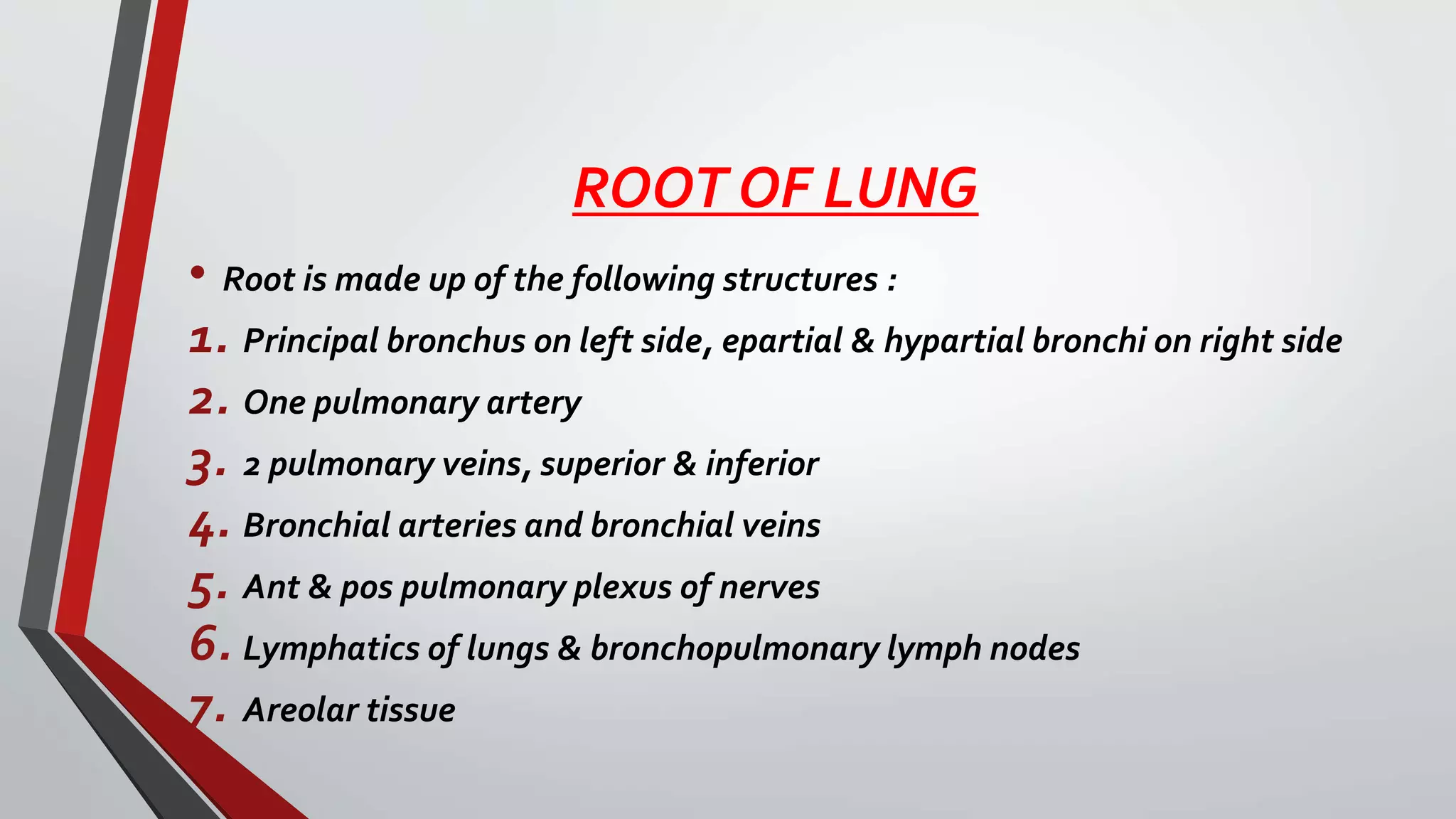 ROOT OF LUNG

• Root is made up of the following structures :

1. Principal bronchus on left side, epartial & hypartial bronchi on right side
2. One pulmonary artery
3. 2 pulmonary veins, superior & inferior
4. Bronchial arteries and bronchial veins
5. Ant & pos pulmonary plexus of nerves
6. Lymphatics of lungs & bronchopulmonary lymph nodes
7. Areolar tissue